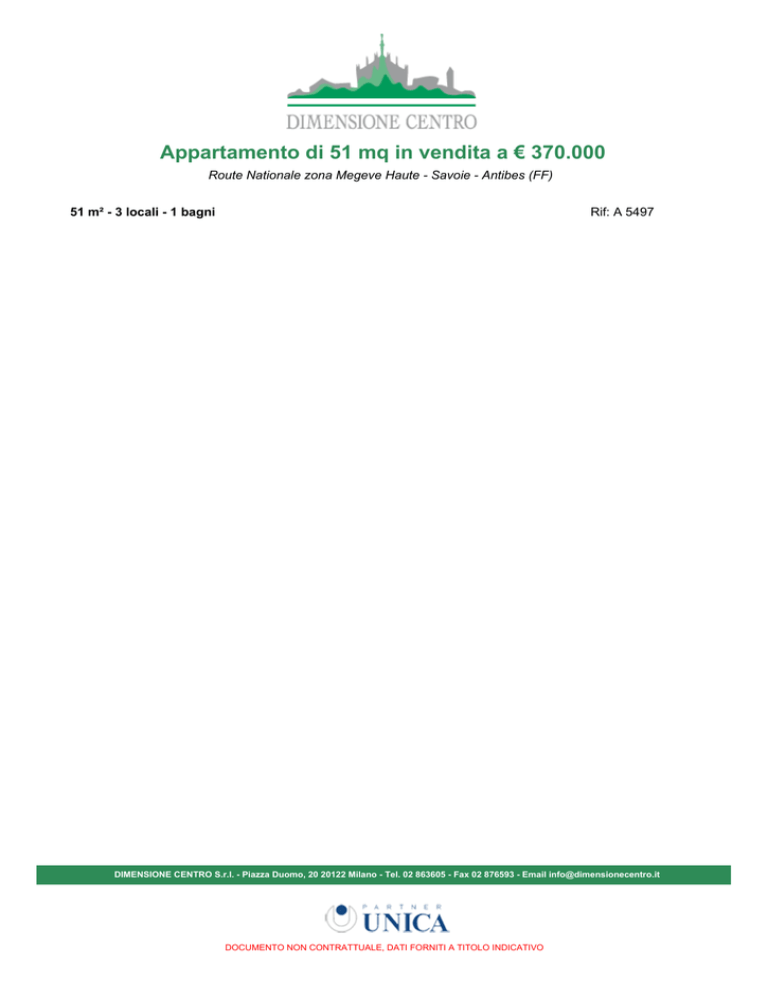 DIMENSIONE CENTRO

Appartamento di 51 mq in vendita a € 370.000

Route Nationale zona Megeve Haute - Savoie - Antibes (FF)

51 m² - 3 locali - 1 bagni

Rif: A 5497

DIMENSIONE CENTRO S.r.l. - Piazza Duomo, 20 20122 Milano - Tel. 02 863605 - Fax 02 876593 - Email info@dimensionecentro.it

PARTNER
UNICA

DOCUMENTO NON CONTRATTUALE, DATI FORNITI A TITOLO INDICATIVO